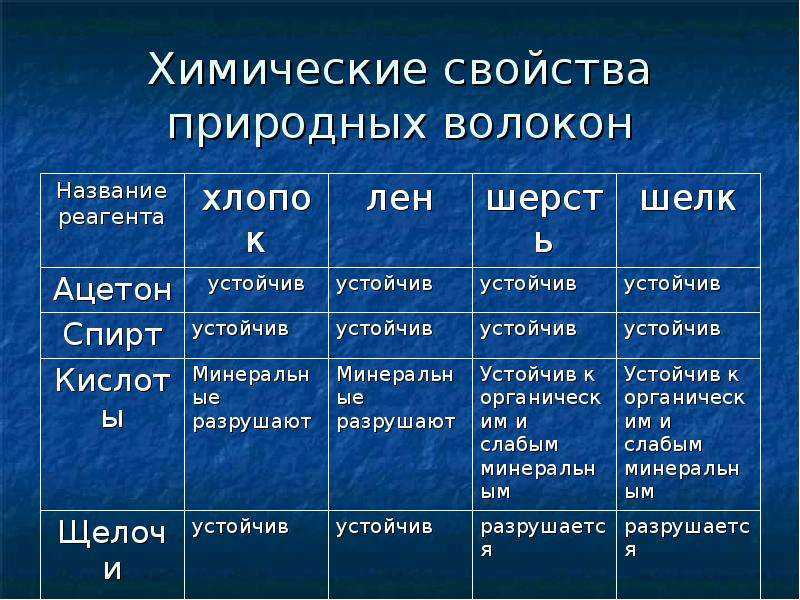 Химические свойства природных волокон

| Название реагента | хлопок | лен | шерсть | шелк |
|---|---|---|---|---|
| Ацетон | устойчив | устойчив | устойчив | устойчив |
| Спирт | устойчив | устойчив | устойчив | устойчив |
| Кислоты | Минеральные разрушают | Минеральные разрушают | Устойчив к органическим и слабым минеральным | Устойчив к органическим и слабым минеральным |
| Щелочи | устойчив | устойчив | разрушается | разрушается |